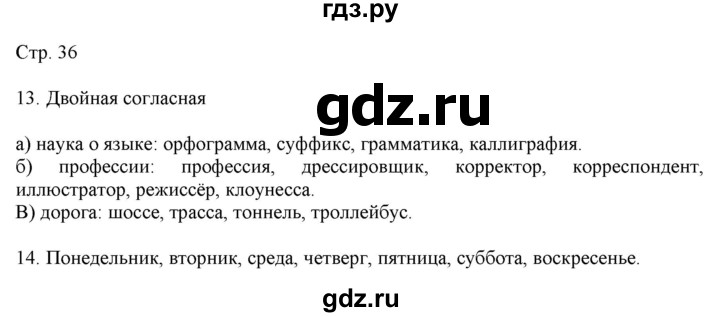 гдз.ру

Стр. 36

13. Двойная согласная

gdz.ru

а) наука о языке: орфограмма, суффикс, грамматика, каллиграфия.
б) профессии: профессия, дрессировщик, корректор, корреспондент, иллюстратор, режиссёр, клоунесса.
В) дорога: шоссе, трасса, тоннель, троллейбус.

14. Понедельник, вторник, среда, четверг, пятница, суббота, воскресенье.

gdz.ru